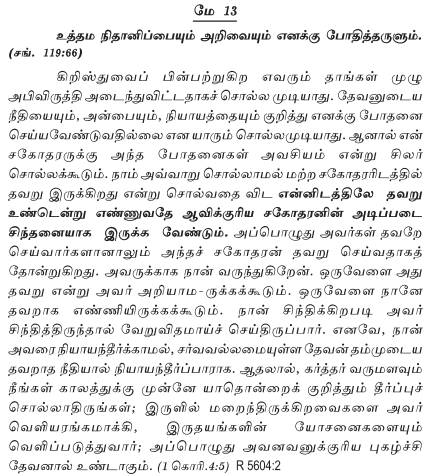 மே 13

உத்தம நிதானிப்பையும் அறிவையும் எனக்கு போதித்தருளும். (சங். 119:66)

கிறிஸ்துவைப் பின்பற்றுகிற எவரும் தாங்கள் முழு அபிவிருத்தி அடைந்துவிட்டதாகச் சொல்ல முடியாது. தேவனுடைய நீதியையும், அன்பையும், நியாயத்தையும் குறித்து எனக்கு போதனை செய்யவேண்டுவதில்லை என யாரும் சொல்லமுடியாது. ஆனால் என் சகோதரருக்கு அந்த போதனைகள் அவசியம் என்று சிலர் சொல்லக்கூடும். நாம் அவ்வாறு சொல்லாமல் மற்ற சகோதரரிடத்தில் தவறு இருக்கிறது என்று சொல்வதை விட என்னிடத்திலே தவறு உண்டென்று எண்ணுவதே ஆவிக்குரிய சகோதரனின் அடிப்படை சிந்தனையாக இருக்க வேண்டும். அப்பொழுது அவர்கள் தவறே செய்வார்களானாலும் அந்தச் சகோதரன் தவறு செய்வதாகத் தோன்றுகிறது. அவருக்காக நான் வருந்துகிறேன். ஒருவேளை அது தவறு என்று அவர் அறியாம-ருக்கக்கூடும். ஒருவேளை நானே தவறாக எண்ணியிருக்கக்கூடும். நான் சிந்திக்கிறபடி அவர் சிந்தித்திருந்தால் வேறுவிதமாய்ச் செய்திருப்பார். எனவே, நான் அவரை நியாயந்தீர்க்காமல், சர்வவல்லமையுள்ள தேவன் தம்முடைய தவறாத நீதியால் நியாயந்தீர்ப்பாராக. ஆதலால், கர்த்தர் வருமளவும் நீங்கள் காலத்துக்கு முன்னே யாதொன்றைக் குறித்தும் தீர்ப்புச் சொல்லாதிருங்கள்; இருளில் மறைந்திருக்கிறவைகளை அவர் வெளியரங்கமாக்கி, இருதயங்களின் யோசனைகளையும் வெளிப்படுத்துவார்; அப்பொழுது அவனவனுக்குரிய புகழ்ச்சி தேவனால் உண்டாகும். (1 கொரி.4:5) R 5604:2